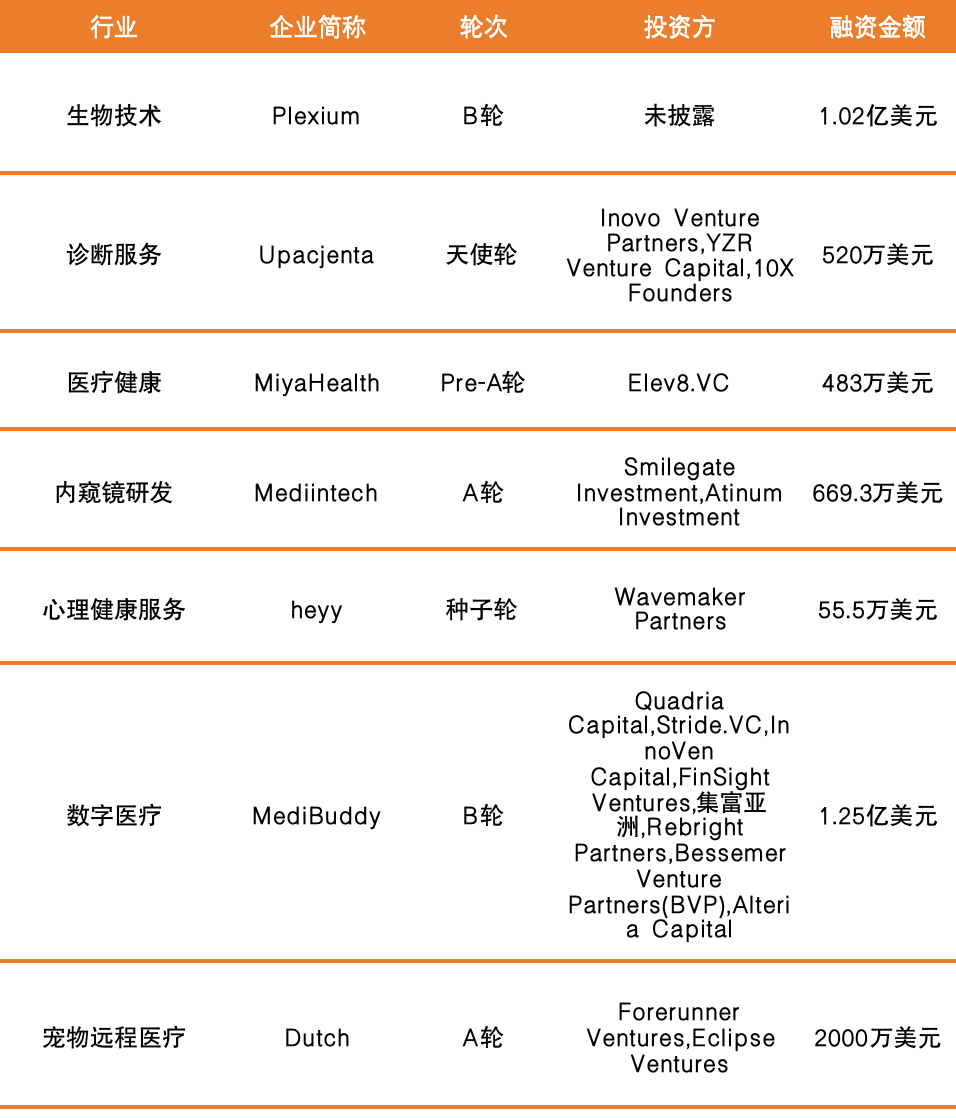 | 行业 | 企业简称 | 轮次 | 投资方 | 融资金额 |
|---|---|---|---|---|
| 生物技术 | Plexium | B轮 | 未披露 | 1.02亿美元 |
| 诊断服务 | Upacjenta | 天使轮 | Inovo Venture Partners,YZR Venture Capital,10X Founders | 520万美元 |
| 医疗健康 | MiyaHealth | Pre-A轮 | Elev8.VC | 483万美元 |
| 内窥镜研发 | Mediintech | A轮 | Smilegate Investment,Atinum Investment | 669.3万美元 |
| 心理健康服务 | heyy | 种子轮 | Wavemaker Partners | 55.5万美元 |
| 数字医疗 | MediBuddy | B轮 | Quadria Capital,Stride.VC,InnoVen Capital,FinSight Ventures,集富亚洲,Rebright Partners,Bessemer Venture Partners(BVP),Alteria Capital | 1.25亿美元 |
| 宠物远程医疗 | Dutch | A轮 | Forerunner Ventures,Eclipse Ventures | 2000万美元 |